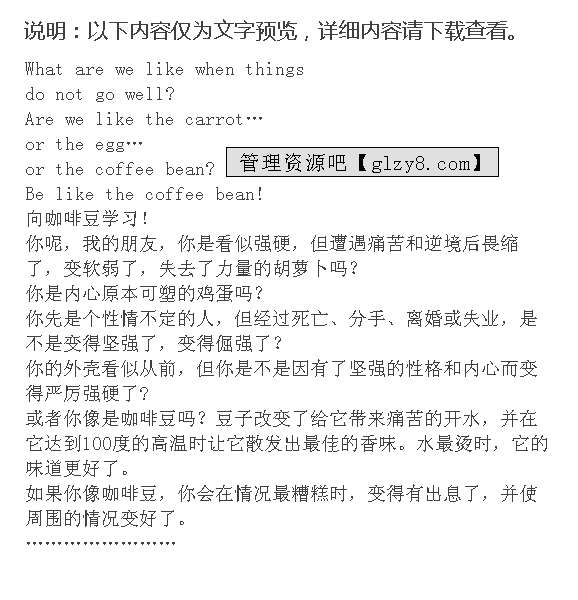 说明：以下内容仅为文字预览，详细内容请下载查看。

What are we like when things do not go well?
Are we like the carrot…
or the egg…
or the coffee bean?
管理资源吧【glzy8.com】
Be like the coffee bean!
向咖啡豆学习！
你呢，我的朋友，你是看似强硬，但遭遇痛苦和逆境后畏缩了，变软弱了，失去了力量的胡萝卜吗？
你是内心原本可塑的鸡蛋吗？
你先是个性情不定的人，但经过死亡、分手、离婚或失业，是不是变得坚强了，变得倔强了？
你的外壳看似从前，但你是不是因有了坚强的性格和内心而变得严厉强硬了？
或者你像是咖啡豆吗？豆子改变了给它带来痛苦的开水，并在它达到100度的高温时让它散发出最佳的香味。水最烫时，它的味道更好了。
如果你像咖啡豆，你会在情况最糟糕时，变得有出息了，并使周围的情况变好了。
……………………